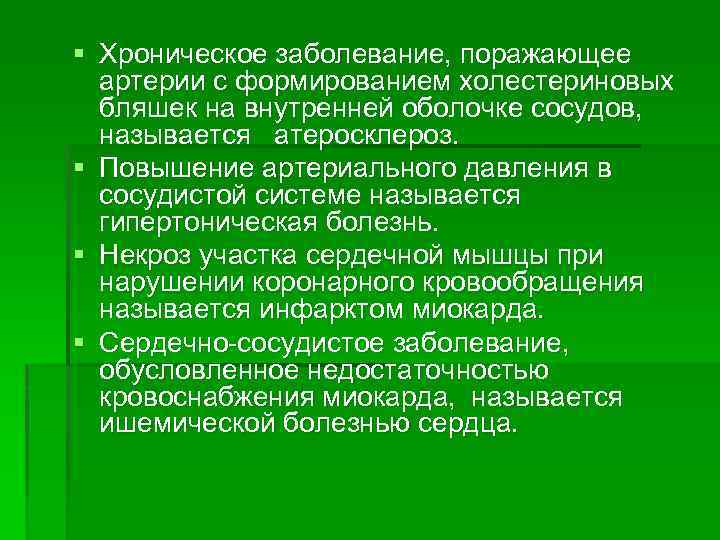 • Хроническое заболевание, поражающее артерии с формированием холестериновых бляшек на внутренней оболочке сосудов, называется атеросклероз.
• Повышение артериального давления в сосудистой системе называется гипертоническая болезнь.
• Некроз участка сердечной мышцы при нарушении коронарного кровообращения называется инфарктом миокарда.
• Сердечно-сосудистое заболевание, обусловленное недостаточностью кровоснабжения миокарда, называется ишемической болезнью сердца.